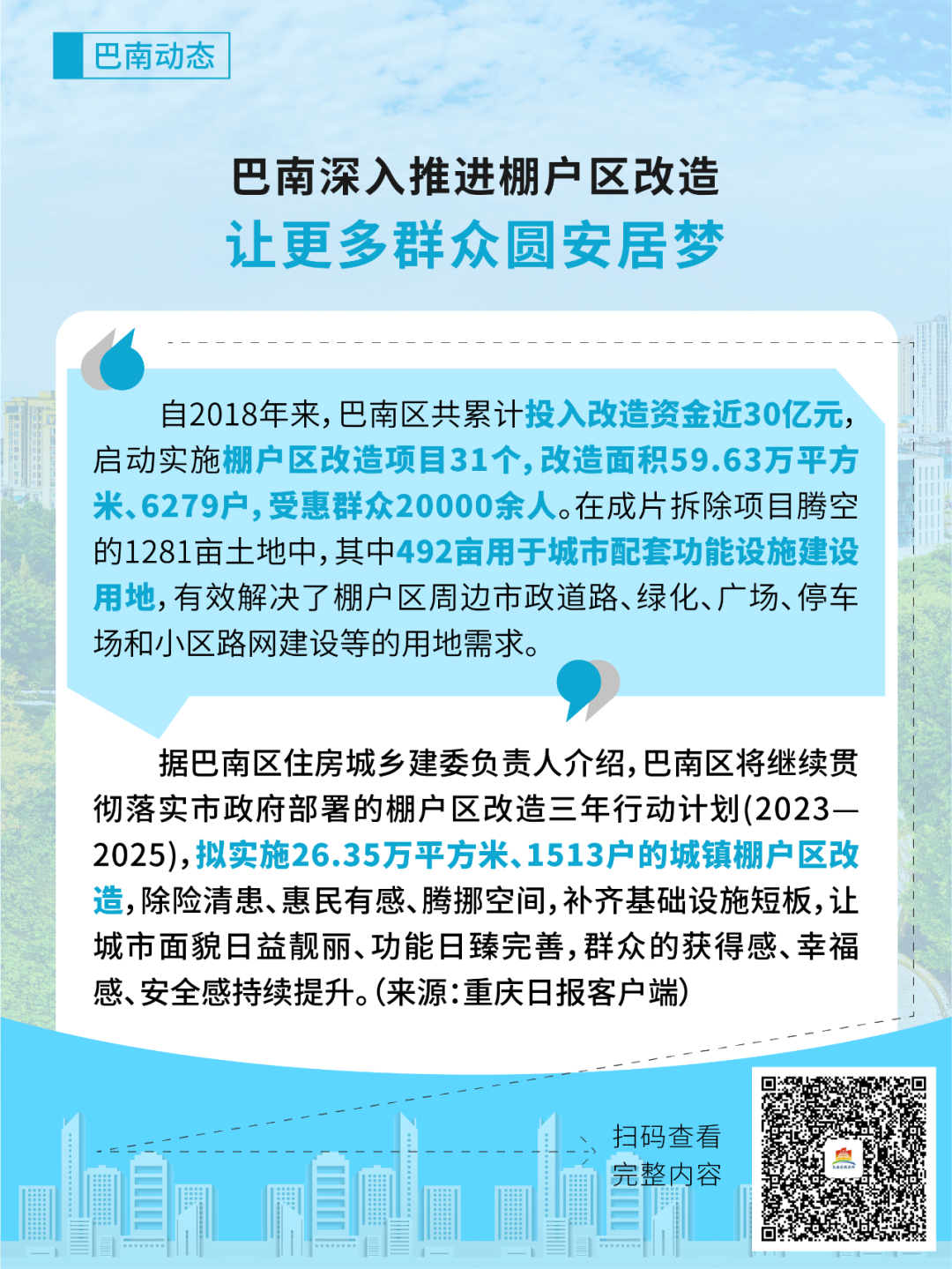 巴南动态

巴南深入推进棚户区改造
让更多群众圆安居梦

自2018年来，巴南区共累计投入改造资金近30亿元，启动实施棚户区改造项目31个，改造面积59.63万平方米、6279户，受惠群众20000余人。在成片拆除项目腾空的1281亩土地中，其中492亩用于城市配套功能设施建设用地，有效解决了棚户区周边市政道路、绿化、广场、停车场和小区路网建设等的用地需求。

据巴南区住房城乡建委负责人介绍，巴南区将继续贯彻落实市政府部署的棚户区改造三年行动计划(2023—2025)，拟实施26.35万平方米、1513户的城镇棚户区改造，除险清患、惠民有感、腾挪空间，补齐基础设施短板，让城市面貌日益靓丽、功能日臻完善，群众的获得感、幸福感、安全感持续提升。(来源：重庆日报客户端)

扫码查看
完整内容